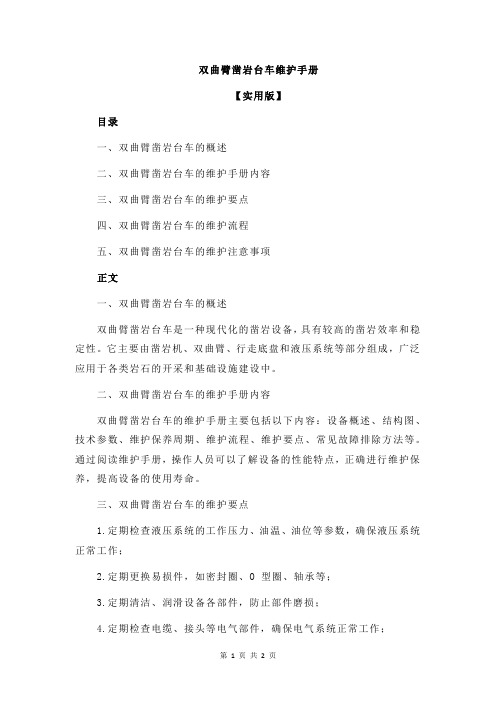 双曲臂凿岩台车维护手册

【实用版】

目录

一、双曲臂凿岩台车的概述

二、双曲臂凿岩台车的维护手册内容

三、双曲臂凿岩台车的维护要点

四、双曲臂凿岩台车的维护流程

五、双曲臂凿岩台车的维护注意事项

正文

一、双曲臂凿岩台车的概述

双曲臂凿岩台车是一种现代化的凿岩设备，具有较高的凿岩效率和稳定性。它主要由凿岩机、双曲臂、行走底盘和液压系统等部分组成，广泛应用于各类岩石的开采和基础设施建设中。

二、双曲臂凿岩台车的维护手册内容

双曲臂凿岩台车的维护手册主要包括以下内容：设备概述、结构图、技术参数、维护保养周期、维护流程、维护要点、常见故障排除方法等。通过阅读维护手册，操作人员可以了解设备的性能特点，正确进行维护保养，提高设备的使用寿命。

三、双曲臂凿岩台车的维护要点

1.定期检查液压系统的工作压力、油温、油位等参数，确保液压系统正常工作；

2.定期更换易损件，如密封圈、O 型圈、轴承等；

3.定期清洁、润滑设备各部件，防止部件磨损；

4.定期检查电缆、接头等电气部件，确保电气系统正常工作；

第 1 页 共 2 页